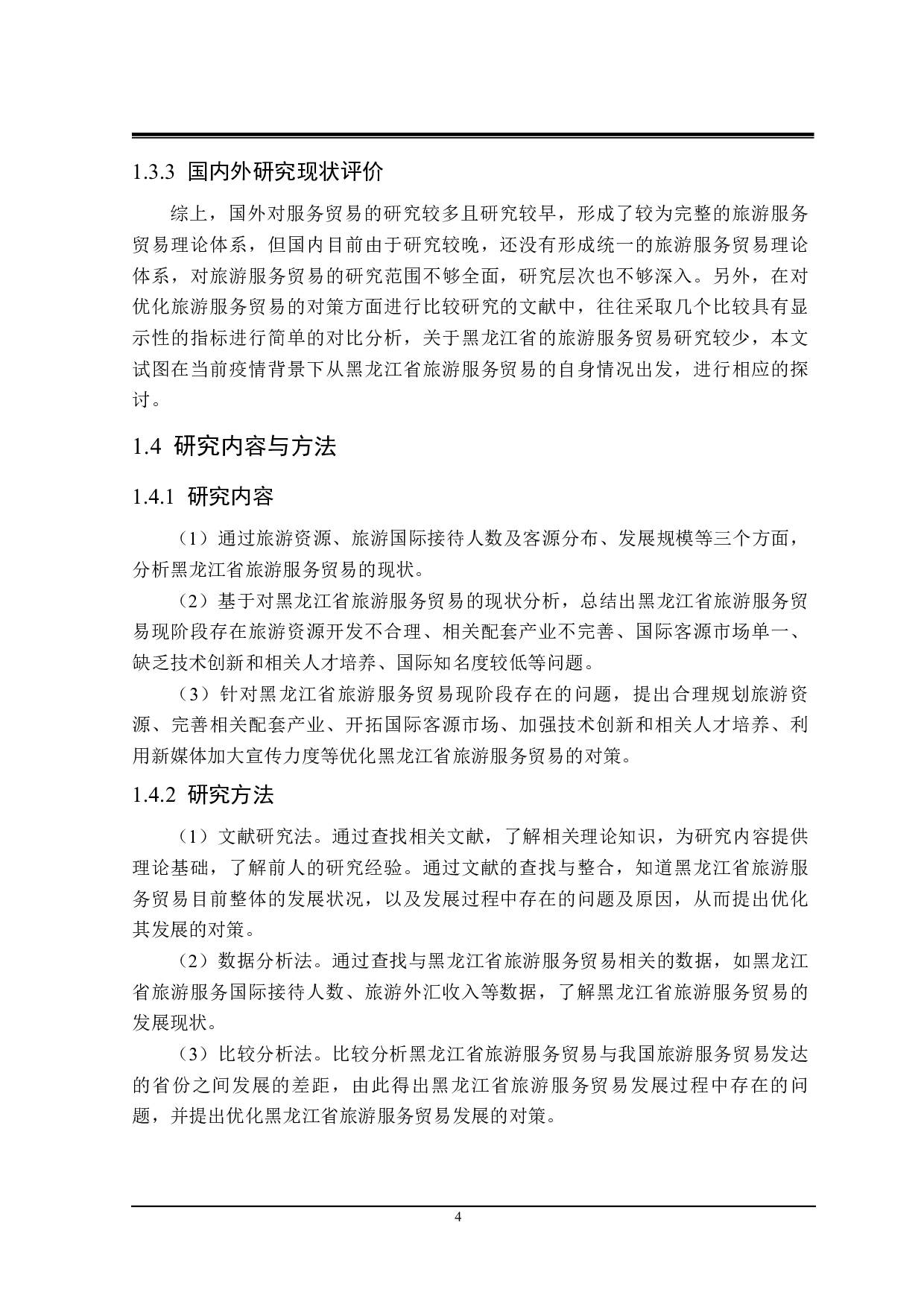 1.3.3 国内外研究现状评价

综上，国外对服务贸易的研究较多且研究较早，形成了较为完整的旅游服务贸易理论体系，但国内目前由于研究较晚，还没有形成统一的旅游服务贸易理论体系，对旅游服务贸易的研究范围不够全面，研究层次也不够深入。另外，在对优化旅游服务贸易的对策方面进行比较研究的文献中，往往采取几个比较具有显示性的指标进行简单的对比分析，关于黑龙江省的旅游服务贸易研究较少，本文试图在当前疫情背景下从黑龙江省旅游服务贸易的自身情况出发，进行相应的探讨。

1.4 研究内容与方法

1.4.1 研究内容

（1）通过旅游资源、旅游国际接待人数及客源分布、发展规模等三个方面，分析黑龙江省旅游服务贸易的现状。

（2）基于对黑龙江省旅游服务贸易的现状分析，总结出黑龙江省旅游服务贸易现阶段存在旅游资源开发不合理、相关配套产业不完善、国际客源市场单一、缺乏技术创新和相关人才培养、国际知名度较低等问题。

（3）针对黑龙江省旅游服务贸易现阶段存在的问题，提出合理规划旅游资源、完善相关配套产业、开拓国际客源市场、加强技术创新和相关人才培养、利用新媒体加大宣传力度等优化黑龙江省旅游服务贸易的对策。

1.4.2 研究方法

（1）文献研究法。通过查找相关文献，了解相关理论知识，为研究内容提供理论基础，了解前人的研究经验。通过文献的查找与整合，知道黑龙江省旅游服务贸易目前整体的发展状况，以及发展过程中存在的问题及原因，从而提出优化其发展的对策。

（2）数据分析法。通过查找与黑龙江省旅游服务贸易相关的数据，如黑龙江省旅游服务国际接待人数、旅游外汇收入等数据，了解黑龙江省旅游服务贸易的发展现状。

（3）比较分析法。比较分析黑龙江省旅游服务贸易与我国旅游服务贸易发达的省份之间发展的差距，由此得出黑龙江省旅游服务贸易发展过程中存在的问题，并提出优化黑龙江省旅游服务贸易发展的对策。

4